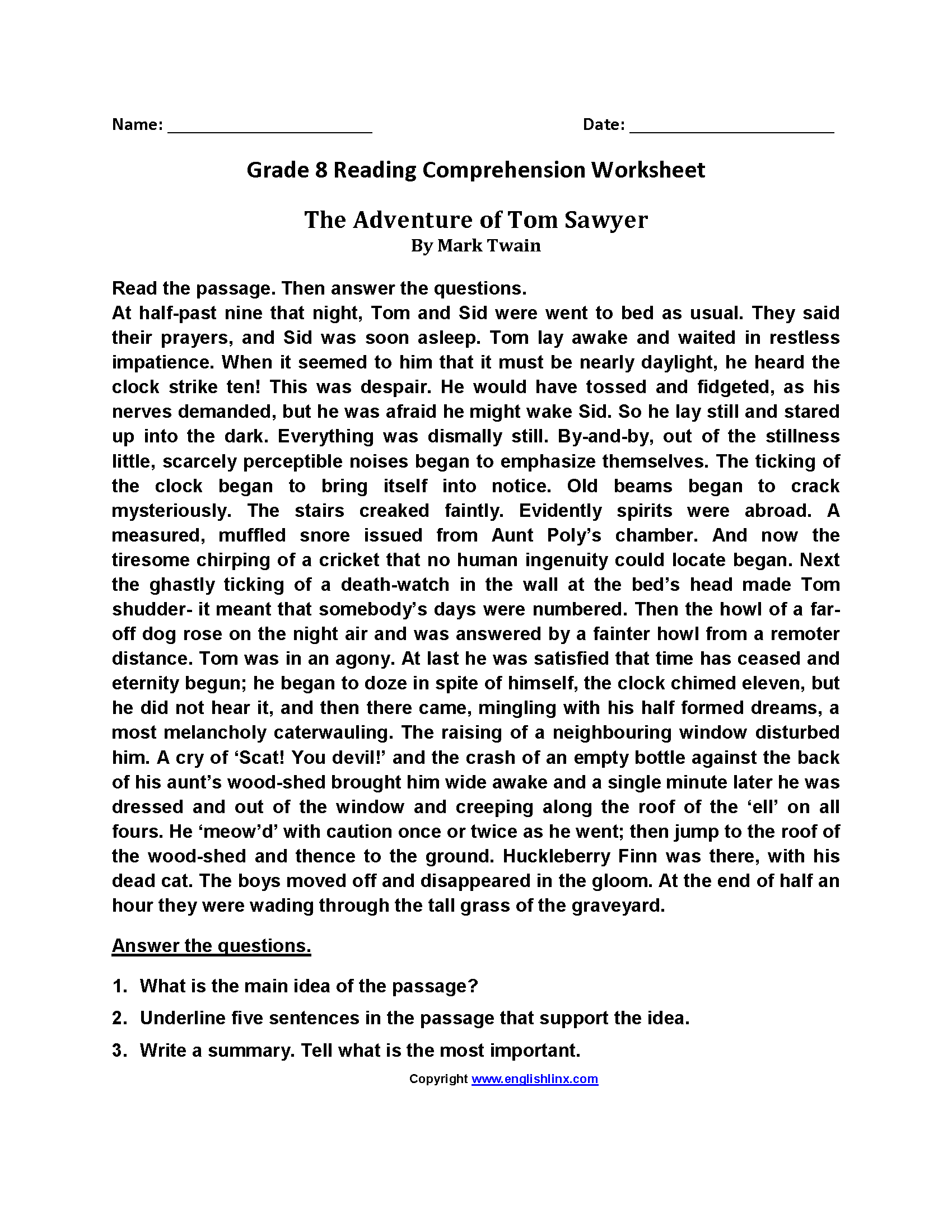 Name: ______________________ Date: ______________________

Grade 8 Reading Comprehension Worksheet

The Adventure of Tom Sawyer
By Mark Twain

Read the passage. Then answer the questions.
At half-past nine that night, Tom and Sid were went to bed as usual. They said their prayers, and Sid was soon asleep. Tom lay awake and waited in restless impatience. When it seemed to him that it must be nearly daylight, he heard the clock strike ten! This was despair. He would have tossed and fidgeted, as his nerves demanded, but he was afraid he might wake Sid. So he lay still and stared up into the dark. Everything was dismally still. By-and-by, out of the stillness little, scarcely perceptible noises began to emphasize themselves. The ticking of the clock began to bring itself into notice. Old beams began to crack mysteriously. The stairs creaked faintly. Evidently spirits were abroad. A measured, muffled snore issued from Aunt Poly's chamber. And now the tiresome chirping of a cricket that no human ingenuity could locate began. Next the ghastly ticking of a death-watch in the wall at the bed's head made Tom shudder- it meant that somebody's days were numbered. Then the howl of a far-off dog rose on the night air and was answered by a fainter howl from a remoter distance. Tom was in an agony. At last he was satisfied that time has ceased and eternity begun; he began to doze in spite of himself, the clock chimed eleven, but he did not hear it, and then there came, mingling with his half formed dreams, a most melancholy caterwauling. The raising of a neighbouring window disturbed him. A cry of 'Scat! You devil!' and the crash of an empty bottle against the back of his aunt's wood-shed brought him wide awake and a single minute later he was dressed and out of the window and creeping along the roof of the 'ell' on all fours. He 'meow'd' with caution once or twice as he went; then jump to the roof of the wood-shed and thence to the ground. Huckleberry Finn was there, with his dead cat. The boys moved off and disappeared in the gloom. At the end of half an hour they were wading through the tall grass of the graveyard.

Answer the questions.

1. What is the main idea of the passage?
2. Underline five sentences in the passage that support the idea.
3. Write a summary. Tell what is the most important.

Copyright www.englishlinx.com